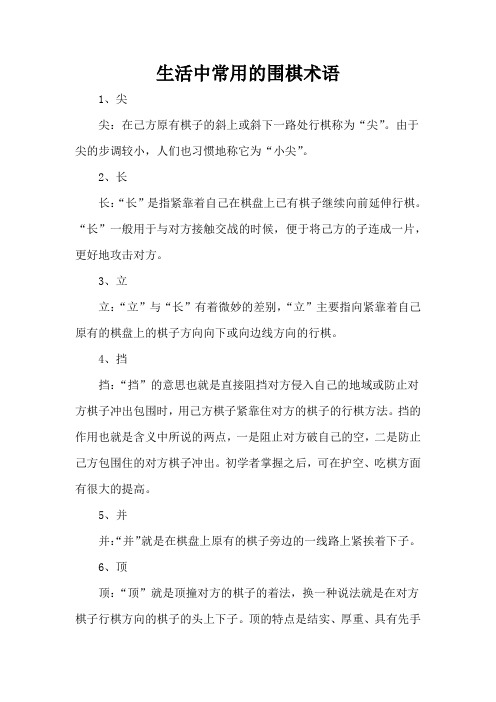 生活中常用的围棋术语

1、尖

尖：在己方原有棋子的斜上或斜下一路处行棋称为“尖”。由于尖的步调较小，人们也习惯地称它为“小尖”。

2、长

长：“长”是指紧靠着自己在棋盘上已有棋子继续向前延伸行棋。“长”一般用于与对方接触交战的时候，便于将己方的子连成一片，更好地攻击对方。

3、立

立：“立”与“长”有着微妙的差别，“立”主要指向紧靠着自己原有的棋盘上的棋子方向向下或向边线方向的行棋。

4、挡

挡：“挡”的意思也就是直接阻挡对方侵入自己的地域或防止对方棋子冲出包围时，用己方棋子紧靠住对方的棋子的行棋方法。挡的作用也就是含义中所说的两点，一是阻止对方破自己的空，二是防止己方包围住的对方棋子冲出。初学者掌握之后，可在护空、吃棋方面有很大的提高。

5、并

并：“并”就是在棋盘上原有的棋子旁边的一线路上紧挨着下子。

6、顶

顶：“顶”就是顶撞对方的棋子的着法，换一种说法就是在对方棋子行棋方向的棋子的头上下子。顶的特点是结实、厚重、具有先手